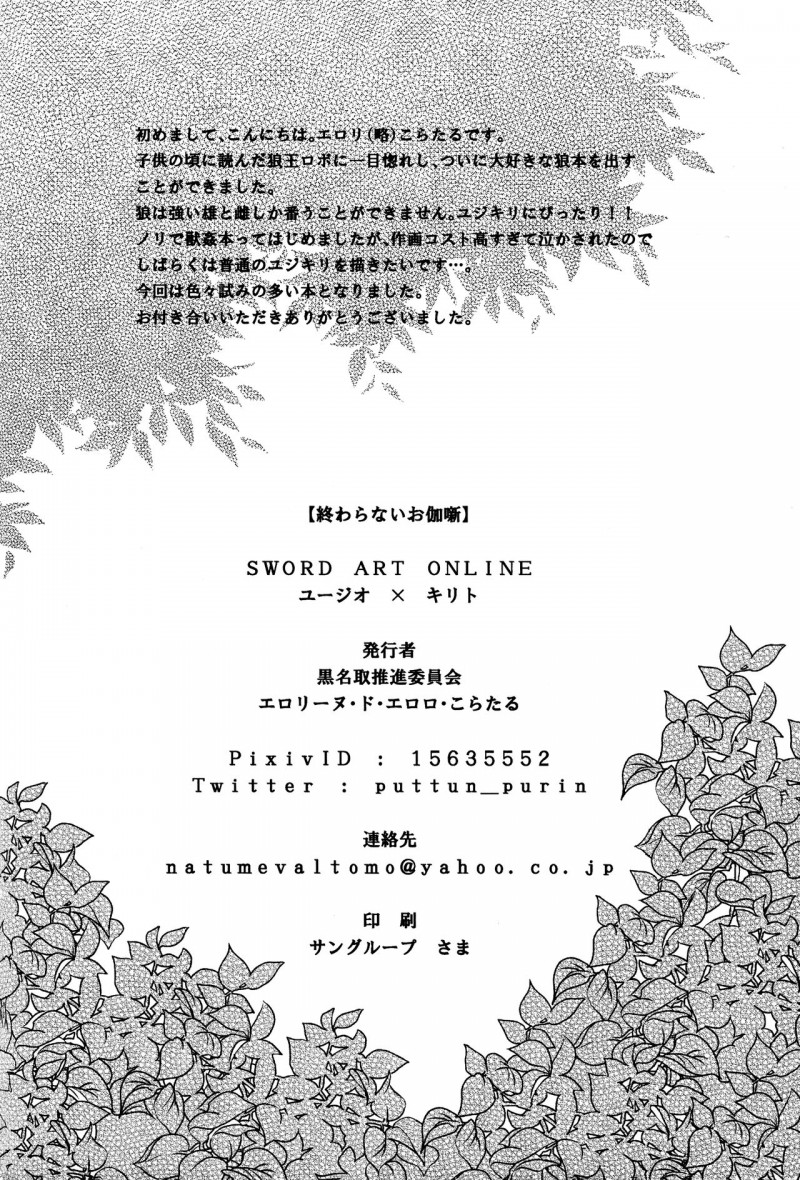 初めまして、こんにちは。エロリ(略)こらたるです。
子供の頃に読んだ狼王ロボに一目惚れし、ついに大好きな狼本を出すことができました。
狼は強い雄と雌しか番うことができません。ユジキリにぴったり！！
ノリで獣姦本ってはじめましたが、作画コスト高すぎて泣かされたのでしばらくは普通のユジキリを描きたいです…。
今回は色々試みの多い本となりました。
お付き合いいただきありがとうございました。

【終わらないお伽噺】

SWORD ART ONLINE
ユージオ × キリト

発行者
黒名取推進委員会
エロリーヌ・ド・エロロ・こらたる

PixivID : 15635552
Twitter : puttun_purin

連絡先
natumevaltomo@yahoo.co.jp

印刷
サングループ さま